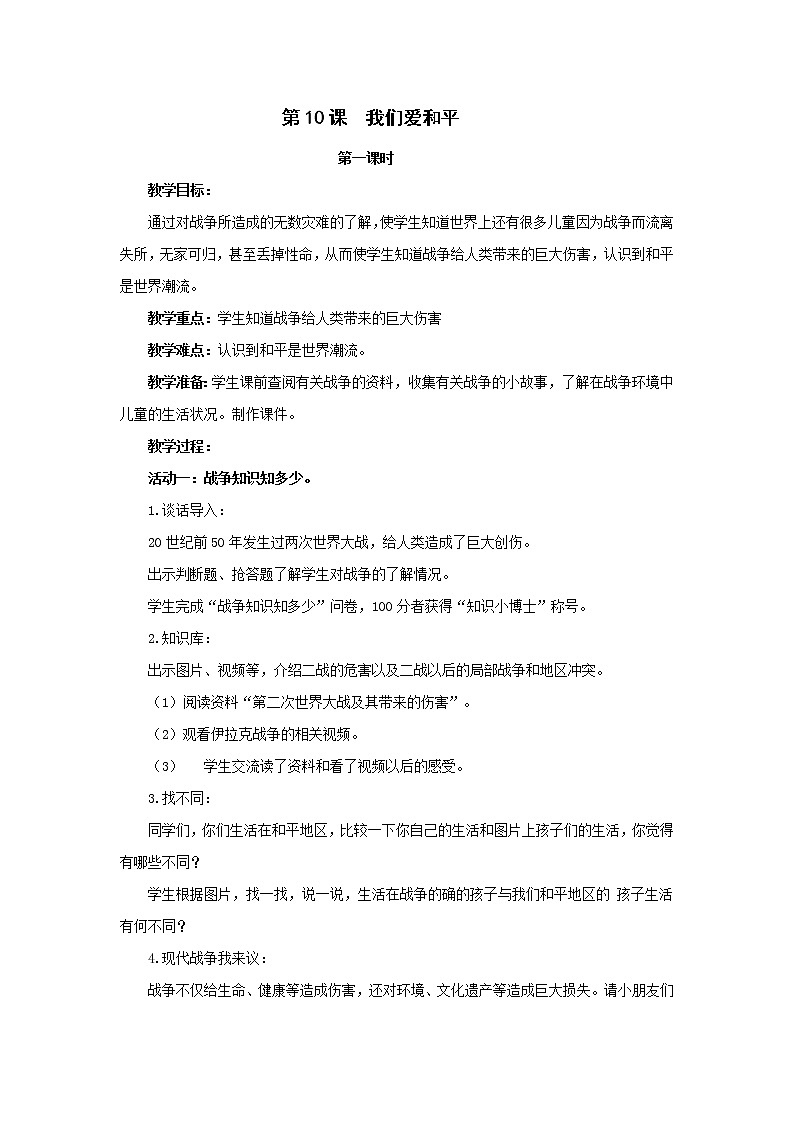 第10课　我们爱和平

第一课时

教学目标：

通过对战争所造成的无数灾难的了解，使学生知道世界上还有很多儿童因为战争而流离失所，无家可归，甚至丢掉性命，从而使学生知道战争给人类带来的巨大伤害，认识到和平是世界潮流。

教学重点：学生知道战争给人类带来的巨大伤害

教学难点：认识到和平是世界潮流。

教学准备：学生课前查阅有关战争的资料，收集有关战争的小故事，了解在战争环境中儿童的生活状况。制作课件。

教学过程：

活动一：战争知识知多少。

1.谈话导入：

20世纪前50年发生过两次世界大战，给人类造成了巨大创伤。

出示判断题、抢答题了解学生对战争的了解情况。

学生完成“战争知识知多少”问卷，100分者获得“知识小博士”称号。

2.知识库：

出示图片、视频等，介绍二战的危害以及二战以后的局部战争和地区冲突。

（1）阅读资料“第二次世界大战及其带来的伤害”。

（2）观看伊拉克战争的相关视频。

（3）　学生交流读了资料和看了视频以后的感受。

3.找不同：

同学们，你们生活在和平地区，比较一下你自己的生活和图片上孩子们的生活，你觉得有哪些不同？

学生根据图片，找一找，说一说，生活在战争的确的孩子与我们和平地区的 孩子生活有何不同？

4.现代战争我来议：

战争不仅给生命、健康等造成伤害，还对环境、文化遗产等造成巨大损失。请小朋友们